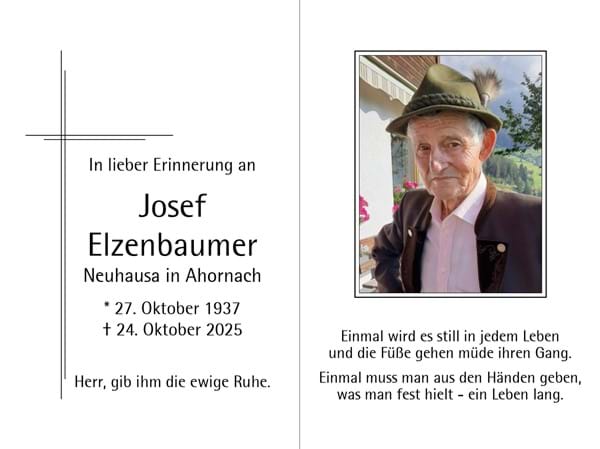 In lieber Erinnerung an

Josef
Elzenbaumer
Neuhausa in Ahornach

* 27. Oktober 1937
† 24. Oktober 2025

Herr, gib ihm die ewige Ruhe.

Einmal wird es still in jedem Leben
und die Füße gehen müde ihren Gang.

Einmal muss man aus den Händen geben,
was man fest hielt - ein Leben lang.